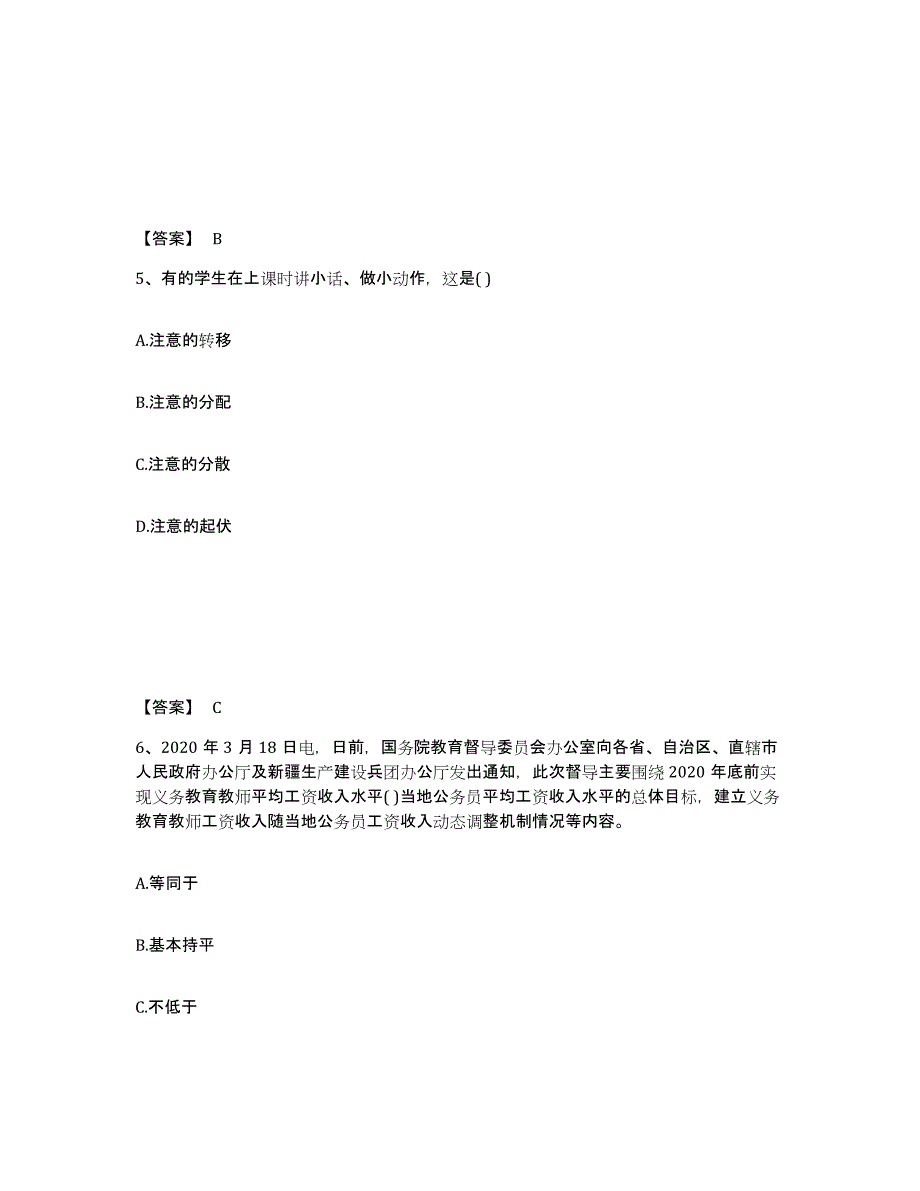 【答案】 B

5、有的学生在上课时讲小话、做小动作，这是( )

A.注意的转移

B.注意的分配

C.注意的分散

D.注意的起伏

【答案】 C

6、2020 年 3 月 18 日电，日前，国务院教育督导委员会办公室向各省、自治区、直辖市人民政府办公厅及新疆生产建设兵团办公厅发出通知，此次督导主要围绕 2020 年底前实现义务教育教师平均工资收入水平( )当地公务员平均工资收入水平的总体目标，建立义务教育教师工资收入随当地公务员工资收入动态调整机制情况等内容。

A.等同于

B.基本持平

C.不低于